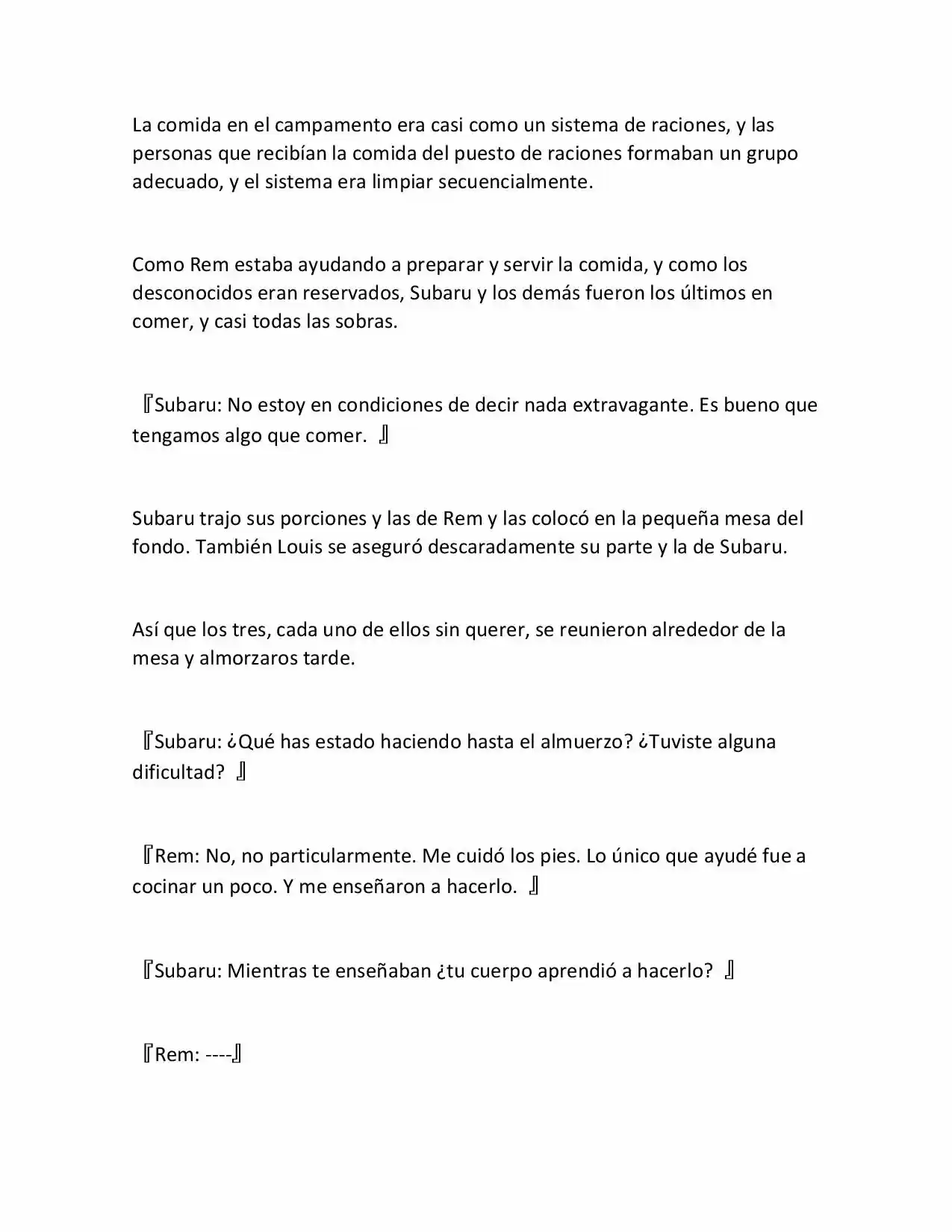 La comida en el campamento era casi como un sistema de raciones, y las personas que recibían la comida del puesto de raciones formaban un grupo adecuado, y el sistema era limpiar secuencialmente.

Como Rem estaba ayudando a preparar y servir la comida, y como los desconocidos eran reservados, Subaru y los demás fueron los últimos en comer, y casi todas las sobras.

『Subaru: No estoy en condiciones de decir nada extravagante. Es bueno que tengamos algo que comer. 』

Subaru trajo sus porciones y las de Rem y las colocó en la pequeña mesa del fondo. También Louis se aseguró descaradamente su parte y la de Subaru.

Así que los tres, cada uno de ellos sin querer, se reunieron alrededor de la mesa y almorzaros tarde.

『Subaru: ¿Qué has estado haciendo hasta el almuerzo? ¿Tuviste alguna dificultad? 』

『Rem: No, no particularmente. Me cuidó los pies. Lo único que ayudé fue a cocinar un poco. Y me enseñaron a hacerlo. 』

『Subaru: Mientras te enseñaban ¿tu cuerpo aprendió a hacerlo? 』

『Rem: ----』